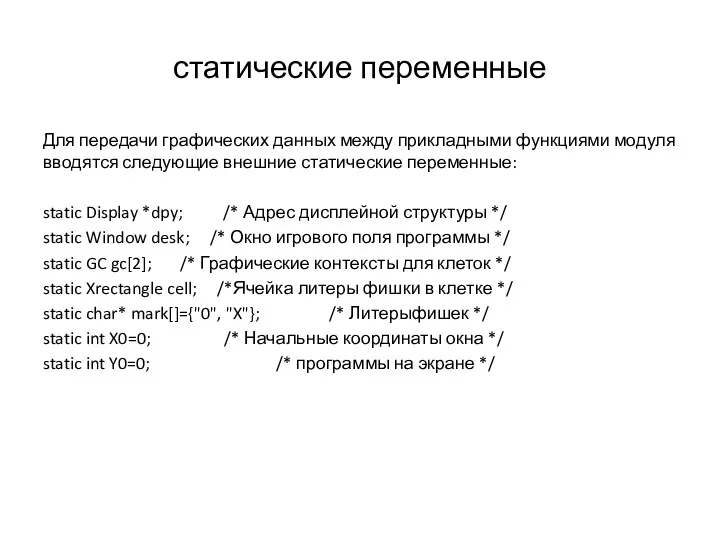 статические переменные

Для передачи графических данных между прикладными функциями модуля вводятся следующие внешние статические переменные:

static Display *dpy; /* Адрес дисплейной структуры */
static Window desk; /* Окно игрового поля программы */
static GC gc[2]; /* Графические контексты для клеток */
static Xrectangle cell; /*Ячейка литеры фишки в клетке */
static char* mark[]={"0", "X"}; /* Литерыфишек */
static int X0=0; /* Начальные координаты окна */
static int Y0=0; /* программы на экране */